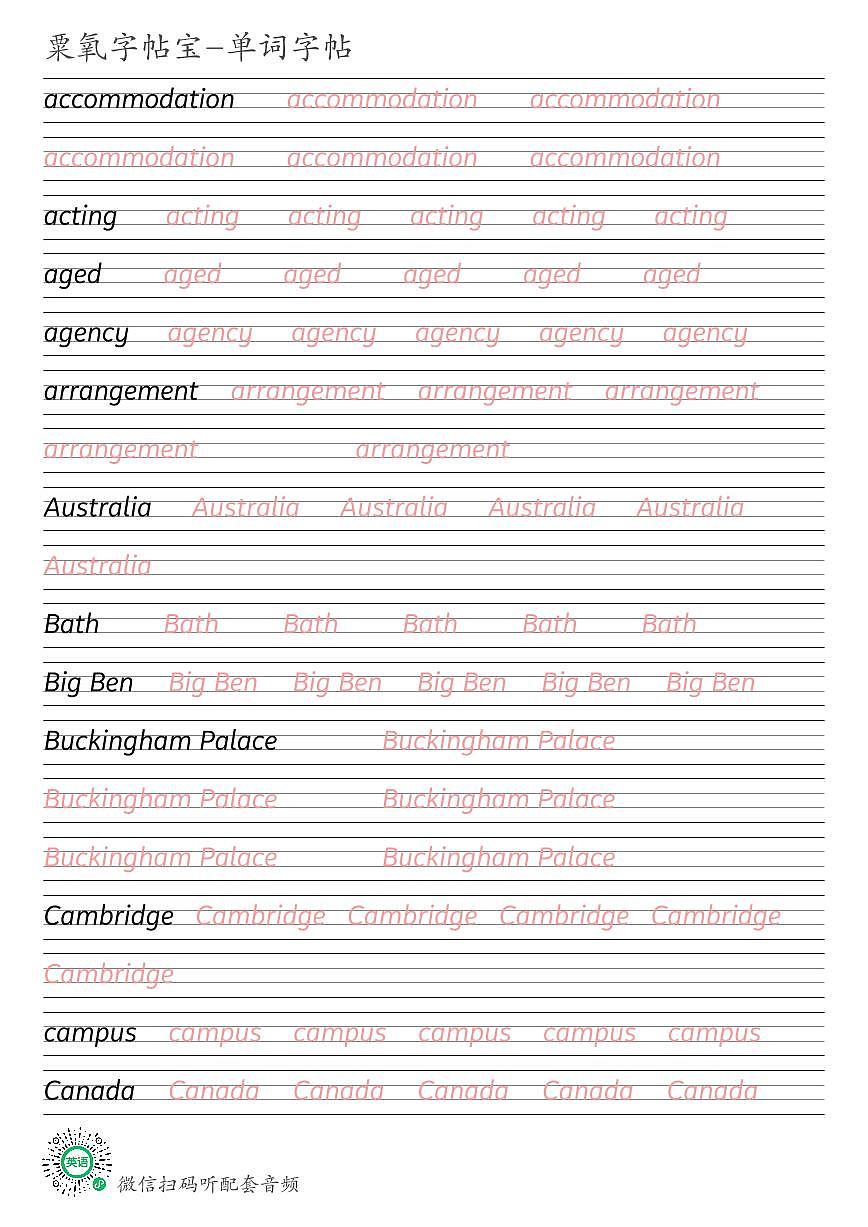 粟氧字帖宝—单词字帖

accommodation accommodation accommodation

accommodation accommodation accommodation

acting acting acting acting acting acting

aged aged aged aged aged aged

agency agency agency agency agency agency

arrangement arrangement arrangement arrangement

arrangement arrangement

Australia Australia Australia Australia Australia

Australia

Bath Bath Bath Bath Bath Bath

Big Ben Big Ben Big Ben Big Ben Big Ben Big Ben

Buckingham Palace Buckingham Palace

Buckingham Palace Buckingham Palace

Buckingham Palace Buckingham Palace

Cambridge Cambridge Cambridge Cambridge Cambridge

Cambridge

campus campus campus campus campus campus

Canada Canada Canada Canada Canada Canada

英语

微信扫码听配套音频